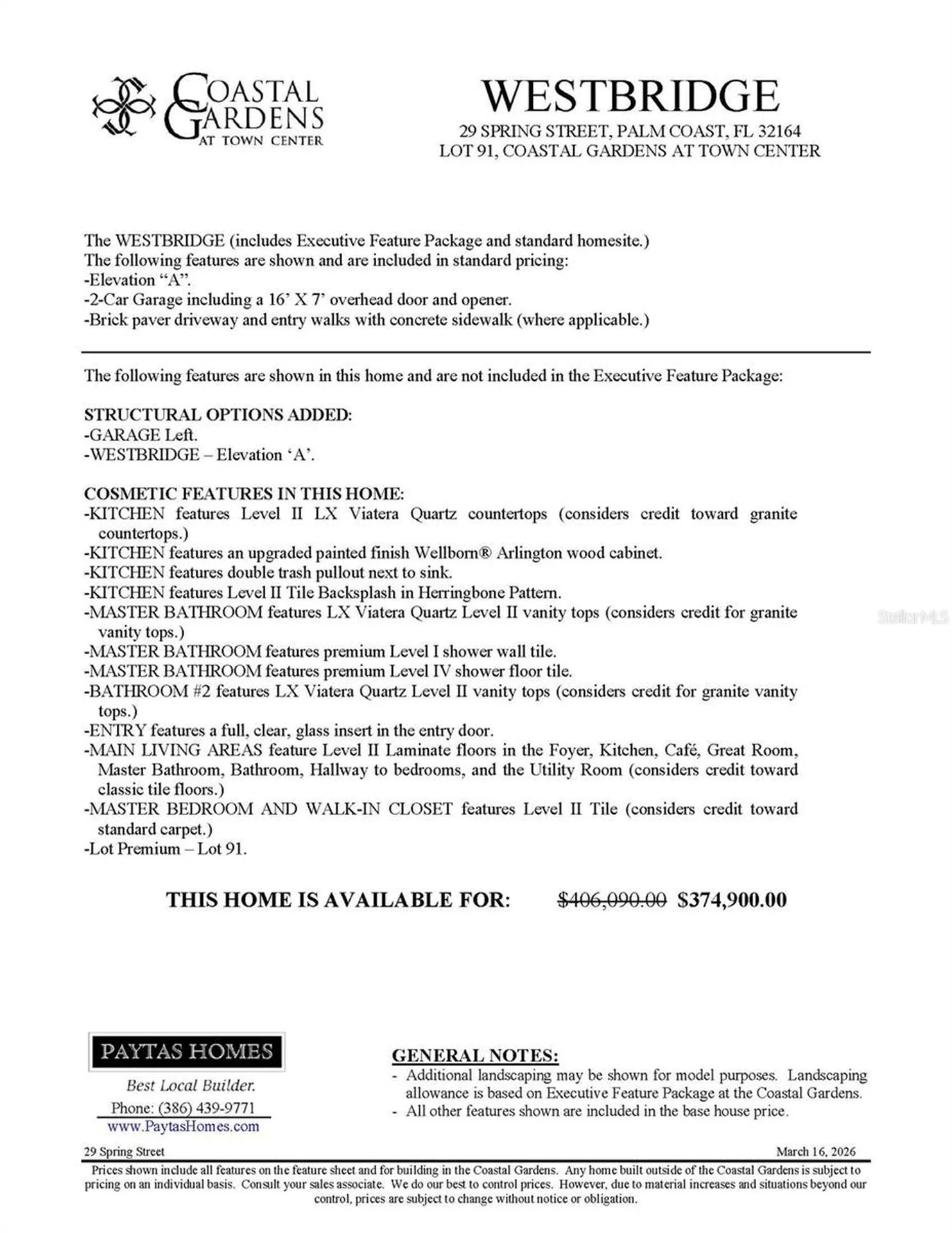 COASTAL GARDENS AT TOWN CENTER

WESTBRIDGE
29 SPRING STREET, PALM COAST, FL 32164
LOT 91, COASTAL GARDENS AT TOWN CENTER

The WESTBRIDGE (includes Executive Feature Package and standard homesite.)
The following features are shown and are included in standard pricing:
-Elevation “A”.
-2-Car Garage including a 16’ X 7’ overhead door and opener.
-Brick paver driveway and entry walks with concrete sidewalk (where applicable.)

The following features are shown in this home and are not included in the Executive Feature Package:

STRUCTURAL OPTIONS ADDED:
-GARAGE Left.
-WESTBRIDGE – Elevation ‘A’.

COSMETIC FEATURES IN THIS HOME:
-KITCHEN features Level II LX Viatera Quartz countertops (considers credit toward granite countertops.)
-KITCHEN features an upgraded painted finish Wellborn® Arlington wood cabinet.
-KITCHEN features double trash pullout next to sink.
-KITCHEN features Level II Tile Backsplash in Herringbone Pattern.
-MASTER BATHROOM features LX Viatera Quartz Level II vanity tops (considers credit for granite vanity tops.)
-MASTER BATHROOM features premium Level I shower wall tile.
-MASTER BATHROOM features premium Level IV shower floor tile.
-BATHROOM #2 features LX Viatera Quartz Level II vanity tops (considers credit for granite vanity tops.)
-ENTRY features a full, clear, glass insert in the entry door.
-MAIN LIVING AREAS feature Level II Laminate floors in the Foyer, Kitchen, Café, Great Room, Master Bathroom, Bathroom, Hallway to bedrooms, and the Utility Room (considers credit toward classic tile floors.)
-MASTER BEDROOM AND WALK-IN CLOSET features Level II Tile (considers credit toward standard carpet.)
-Lot Premium – Lot 91.

THIS HOME IS AVAILABLE FOR: $406,090.00 $374,900.00

StellarMLS

PAYTAS HOMES
Best Local Builder.
Phone: (386) 439-9771
www.PaytasHomes.com

GENERAL NOTES:
- Additional landscaping may be shown for model purposes. Landscaping allowance is based on Executive Feature Package at the Coastal Gardens.
- All other features shown are included in the base house price.

29 Spring Street
March 16, 2026
Prices shown include all features on the feature sheet and for building in the Coastal Gardens. Any home built outside of the Coastal Gardens is subject to pricing on an individual basis. Consult your sales associate. We do our best to control prices. However, due to material increases and situations beyond our control, prices are subject to change without notice or obligation.